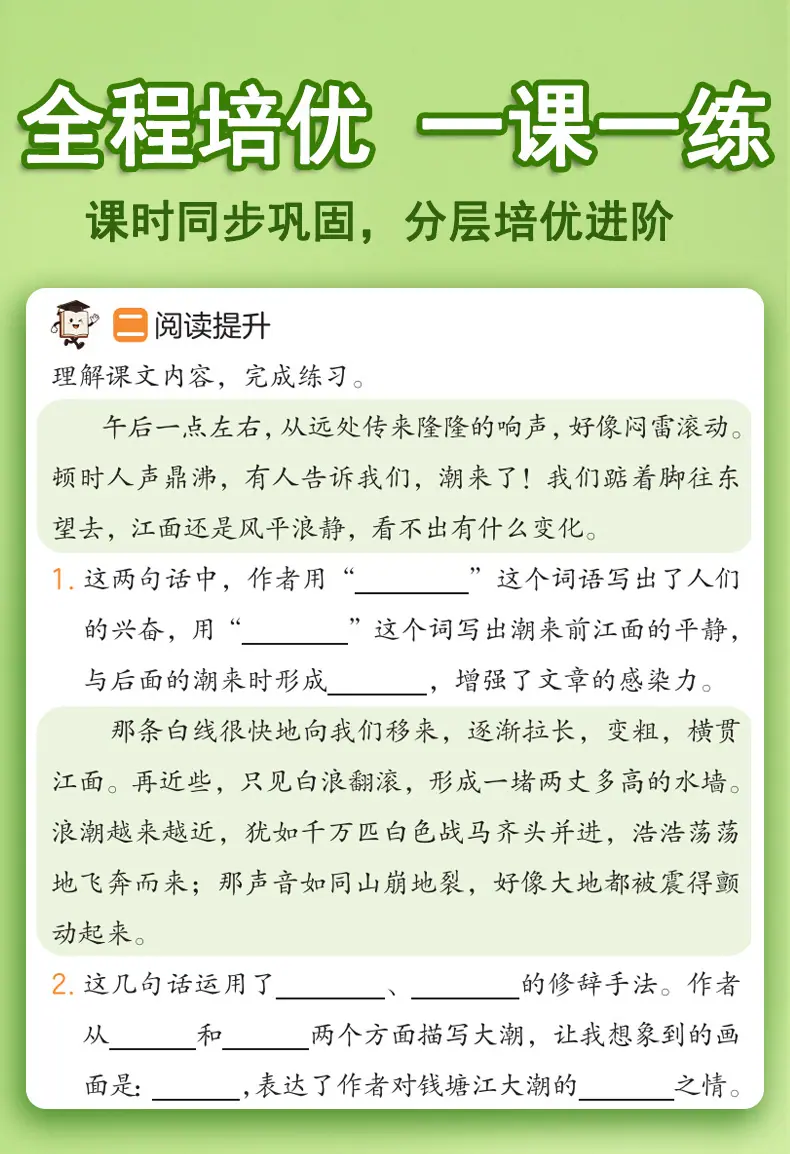 全程培优 一课一练

课时同步巩固，分层培优进阶

二 阅读提升

理解课文内容，完成练习。

午后一点左右，从远处传来隆隆的响声，好像闷雷滚动。顿时人声鼎沸，有人告诉我们，潮来了！我们踮着脚往东望去，江面还是风平浪静，看不出有什么变化。

1.这两句话中，作者用“____”这个词语写出了人们的兴奋，用“____”这个词写出潮来前江面的平静，与后面的潮来时形成____，增强了文章的感染力。

那条白线很快地向我们移来，逐渐拉长，变粗，横贯江面。再近些，只见白浪翻滚，形成一堵两丈多高的水墙。浪潮越来越近，犹如千万匹白色战马齐头并进，浩浩荡荡地飞奔而来；那声音如同山崩地裂，好像大地都被震得颤动起来。

2.这几句话运用了____、____的修辞手法。作者从____和____两个方面描写大潮，让我想象到的画面是：____，表达了作者对钱塘江大潮的____之情。